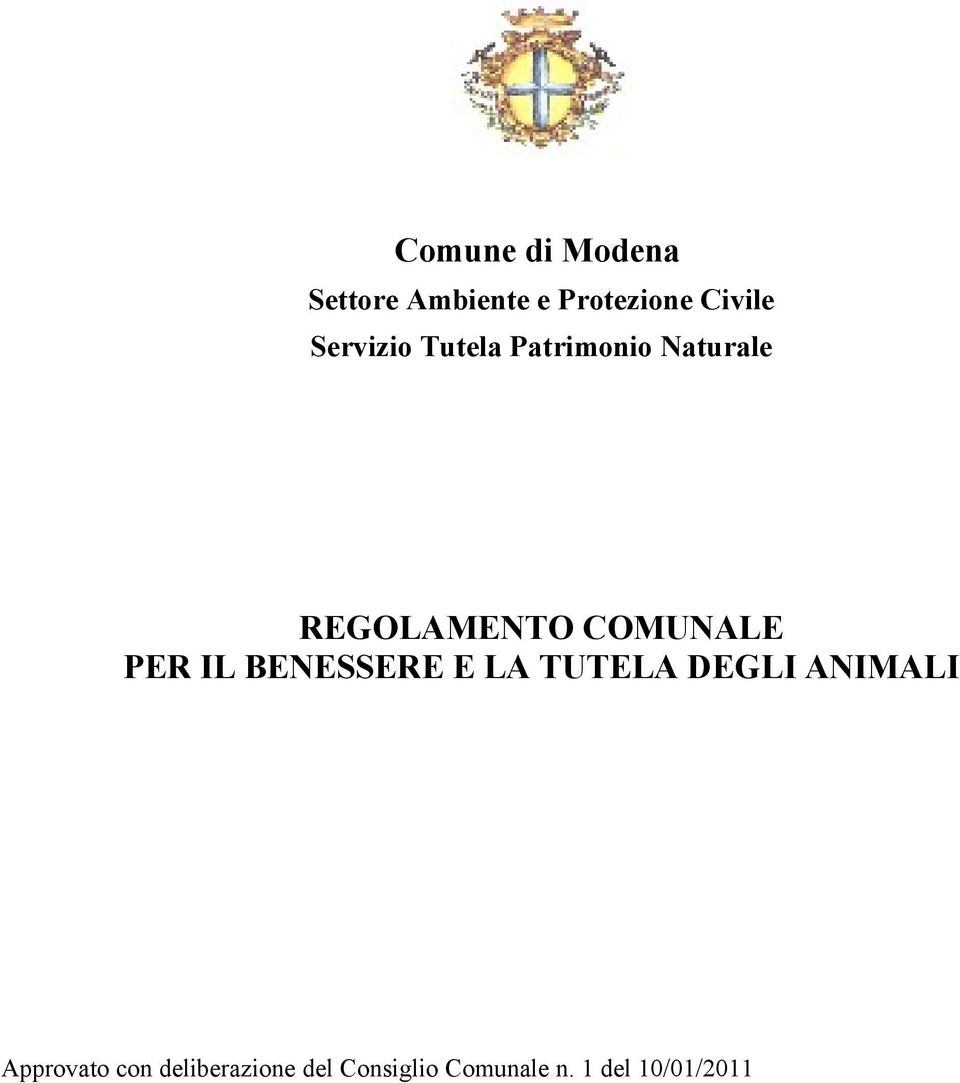 Comune di Modena

Settore Ambiente e Protezione Civile

Servizio Tutela Patrimonio Naturale

REGOLAMENTO COMUNALE
PER IL BENESSERE E LA TUTELA DEGLI ANIMALI

Approvato con deliberazione del Consiglio Comunale n. 1 del 10/01/2011